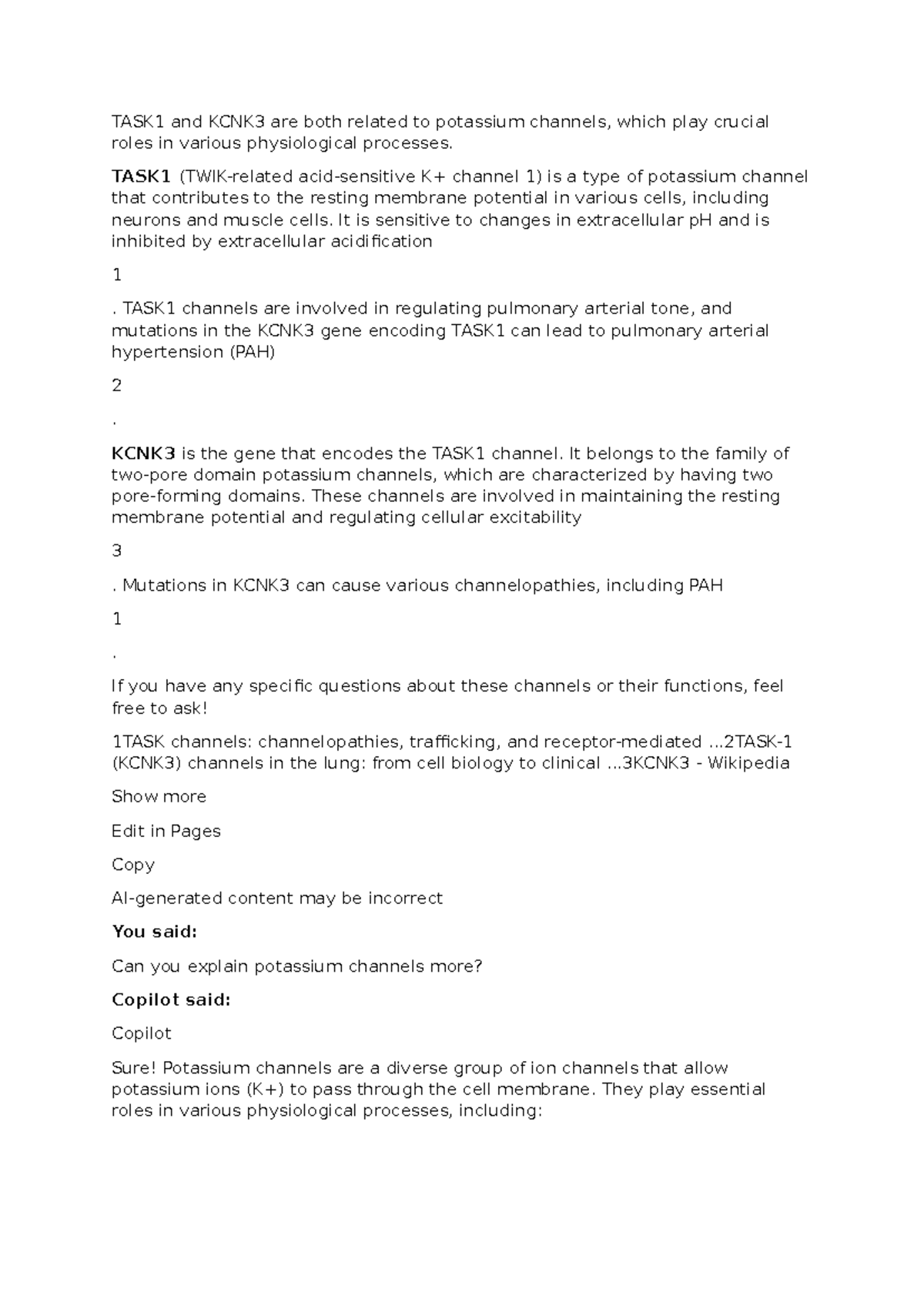 TASK1 and KCNK3 are both related to potassium channels, which play crucial roles in various physiological processes.

TASK1 (TWIK-related acid-sensitive K+ channel 1) is a type of potassium channel that contributes to the resting membrane potential in various cells, including neurons and muscle cells. It is sensitive to changes in extracellular pH and is inhibited by extracellular acidification

1

. TASK1 channels are involved in regulating pulmonary arterial tone, and mutations in the KCNK3 gene encoding TASK1 can lead to pulmonary arterial hypertension (PAH)

2

.

KCNK3 is the gene that encodes the TASK1 channel. It belongs to the family of two-pore domain potassium channels, which are characterized by having two pore-forming domains. These channels are involved in maintaining the resting membrane potential and regulating cellular excitability

3

. Mutations in KCNK3 can cause various channelopathies, including PAH

1

.

If you have any specific questions about these channels or their functions, feel free to ask!

1TASK channels: channelopathies, trafficking, and receptor-mediated ...2TASK-1 (KCNK3) channels in the lung: from cell biology to clinical ...3KCNK3 - Wikipedia

Show more

Edit in Pages

Copy

AI-generated content may be incorrect

You said:

Can you explain potassium channels more?

Copilot said:

Copilot

Sure! Potassium channels are a diverse group of ion channels that allow potassium ions (K+) to pass through the cell membrane. They play essential roles in various physiological processes, including: